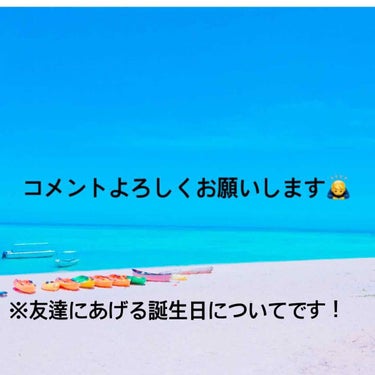 コメントよろしくお願いします🙇

※友達にあげる誕生日についてです！